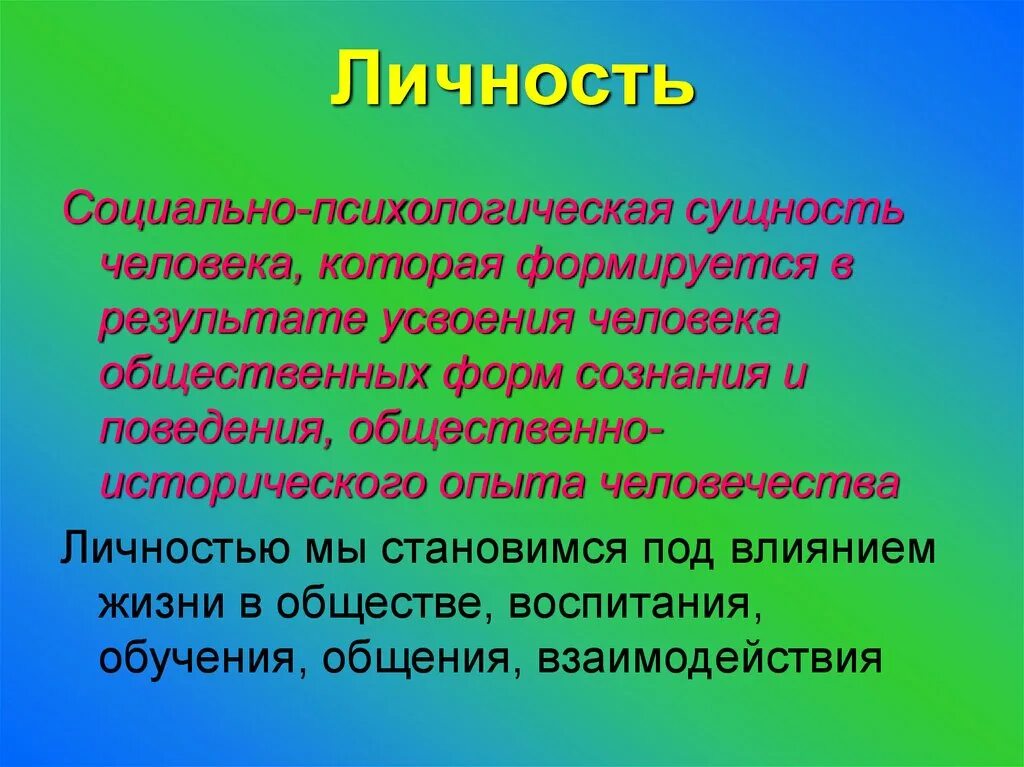 Личность

Социально-психологическая сущность человека, которая формируется в результате усвоения человека общественных форм сознания и поведения, общественно-исторического опыта человечества

Личностью мы становимся под влиянием жизни в обществе, воспитания, обучения, общения, взаимодействия